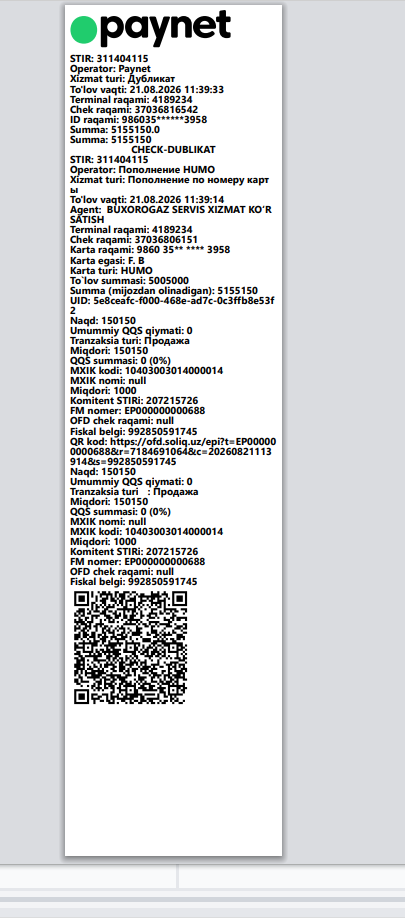 paynet

STIR: 311404115
Operator: Paynet
Xizmat turi: Дубликат
To'lov vaqti: 21.08.2026 11:39:33
Terminal raqami: 4189234
Chek raqami: 37036816542
ID raqami: 986035******3958
Summa: 5155150.0
Summa: 5155150
CHECK-DUBLIKAT
STIR: 311404115
Operator: Пополнение HUMO
Xizmat turi: Пополнение по номеру карты
To'lov vaqti: 21.08.2026 11:39:14
Agent: BUXOROGAZ SERVIS XIZMAT KO'R SATISH
Terminal raqami: 4189234
Chek raqami: 37036806151
Karta raqami: 9860 35** **** 3958
Karta egasi: F. B
Karta turi: HUMO
To`lov summasi: 5005000
Summa (mijozdan olinadigan): 5155150
UID: 5e8ceafc-f000-468e-ad7c-0c3ffb8e53f2
Naqd: 150150
Umummiy QQS qiymati: 0
Tranzaksia turi: Продажа
Miqdori: 150150
QQS summasi: 0 (0%)
MXIK kodi: 10403003014000014
MXIK nomi: null
Miqdori: 1000
Komitent STIRi: 207215726
FM nomer: EP000000000688
OFD chek raqami: null
Fiskal belgi: 992850591745
QR kod: https://ofd.soliq.uz/epi?t=EP000000000688&r=7184691064&c=20260821113914&s=992850591745
Naqd: 150150
Umummiy QQS qiymati: 0
Tranzaksia turi : Продажа
Miqdori: 150150
QQS summasi: 0 (0%)
MXIK nomi: null
MXIK kodi: 10403003014000014
Miqdori: 1000
Komitent STIRi: 207215726
FM nomer: EP000000000688
OFD chek raqami: null
Fiskal belgi: 992850591745